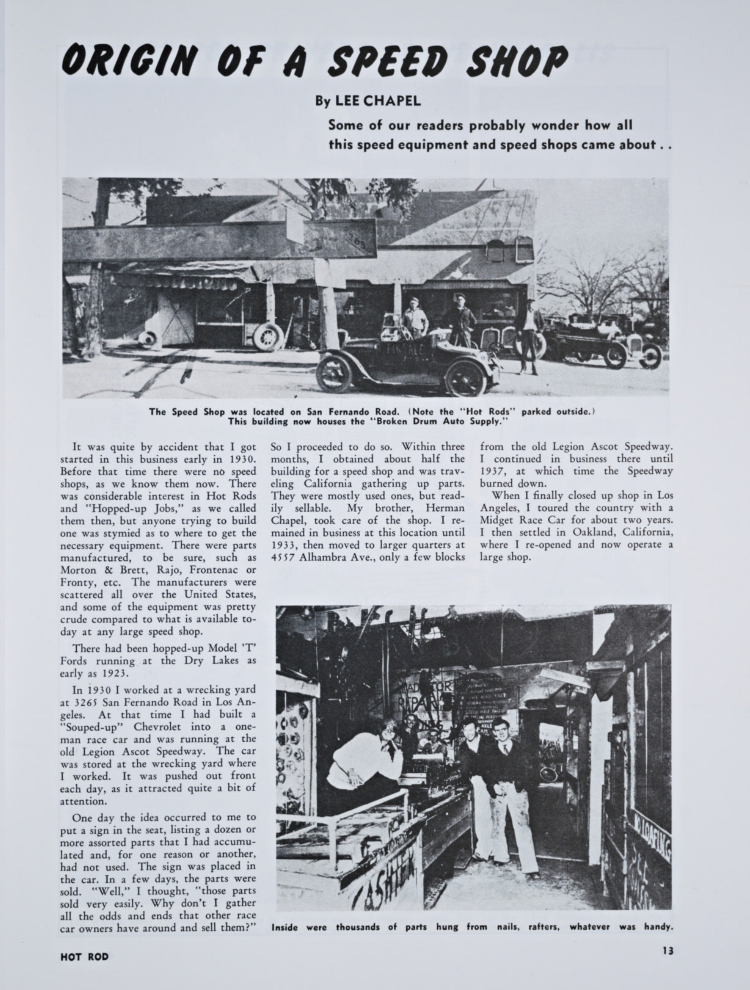 ORIGIN OF A SPEED SHOP

By LEE CHAPEL

Some of our readers probably wonder how all this speed equipment and speed shops came about . .

The Speed Shop was located on San Fernando Road. (Note the "Hot Rods" parked outside.) This building now houses the "Broken Drum Auto Supply."

It was quite by accident that I got started in this business early in 1930. Before that time there were no speed shops, as we know them now. There was considerable interest in Hot Rods and "Hopped-up Jobs," as we called them then, but anyone trying to build one was stymied as to where to get the necessary equipment. There were parts manufactured, to be sure, such as Morton & Brett, Rajo, Frontenac or Fronty, etc. The manufacturers were scattered all over the United States, and some of the equipment was pretty crude compared to what is available today at any large speed shop.

There had been hopped-up Model 'T' Fords running at the Dry Lakes as early as 1923.

In 1930 I worked at a wrecking yard at 3265 San Fernando Road in Los Angeles. At that time I had built a "Souped-up" Chevrolet into a one-man race car and was running at the old Legion Ascot Speedway. The car was stored at the wrecking yard where I worked. It was pushed out front each day, as it attracted quite a bit of attention.

One day the idea occurred to me to put a sign in the seat, listing a dozen or more assorted parts that I had accumulated and, for one reason or another, had not used. The sign was placed in the car. In a few days, the parts were sold. "Well," I thought, "those parts sold very easily. Why don't I gather all the odds and ends that other race car owners have around and sell them?"

So I proceeded to do so. Within three months, I obtained about half the building for a speed shop and was traveling California gathering up parts. They were mostly used ones, but readily sellable. My brother, Herman Chapel, took care of the shop. I remained in business at this location until 1933, then moved to larger quarters at 4557 Alhambra Ave., only a few blocks from the old Legion Ascot Speedway. I continued in business there until 1937, at which time the Speedway burned down.

When I finally closed up shop in Los Angeles, I toured the country with a Midget Race Car for about two years. I then settled in Oakland, California, where I re-opened and now operate a large shop.

CASHIER

Inside were thousands of parts hung from nails, rafters, whatever was handy.

HOT ROD

13